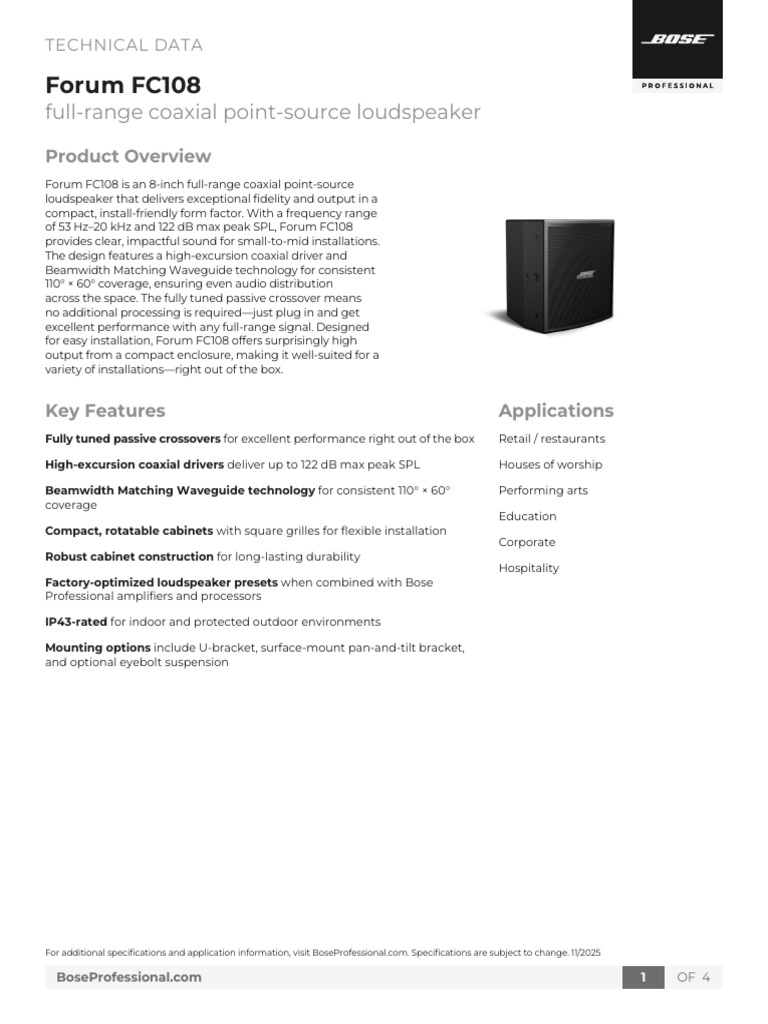 TECHNICAL DATA

BOSE
PROFESSIONAL

Forum FC108
full-range coaxial point-source loudspeaker

Product Overview

Forum FC108 is an 8-inch full-range coaxial point-source loudspeaker that delivers exceptional fidelity and output in a compact, install-friendly form factor. With a frequency range of 53 Hz–20 kHz and 122 dB max peak SPL, Forum FC108 provides clear, impactful sound for small-to-mid installations. The design features a high-excursion coaxial driver and Beamwidth Matching Waveguide technology for consistent 110° × 60° coverage, ensuring even audio distribution across the space. The fully tuned passive crossover means no additional processing is required—just plug in and get excellent performance with any full-range signal. Designed for easy installation, Forum FC108 offers surprisingly high output from a compact enclosure, making it well-suited for a variety of installations—right out of the box.

Key Features

Fully tuned passive crossovers for excellent performance right out of the box

High-excursion coaxial drivers deliver up to 122 dB max peak SPL

Beamwidth Matching Waveguide technology for consistent 110° × 60° coverage

Compact, rotatable cabinets with square grilles for flexible installation

Robust cabinet construction for long-lasting durability

Factory-optimized loudspeaker presets when combined with Bose Professional amplifiers and processors

IP43-rated for indoor and protected outdoor environments

Mounting options include U-bracket, surface-mount pan-and-tilt bracket, and optional eyebolt suspension

Applications

Retail / restaurants

Houses of worship

Performing arts

Education

Corporate

Hospitality

For additional specifications and application information, visit BoseProfessional.com. Specifications are subject to change. 11/2025

BoseProfessional.com

1 OF 4